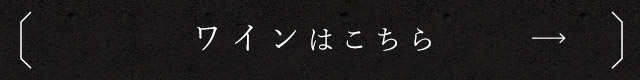 ワインはこちら →